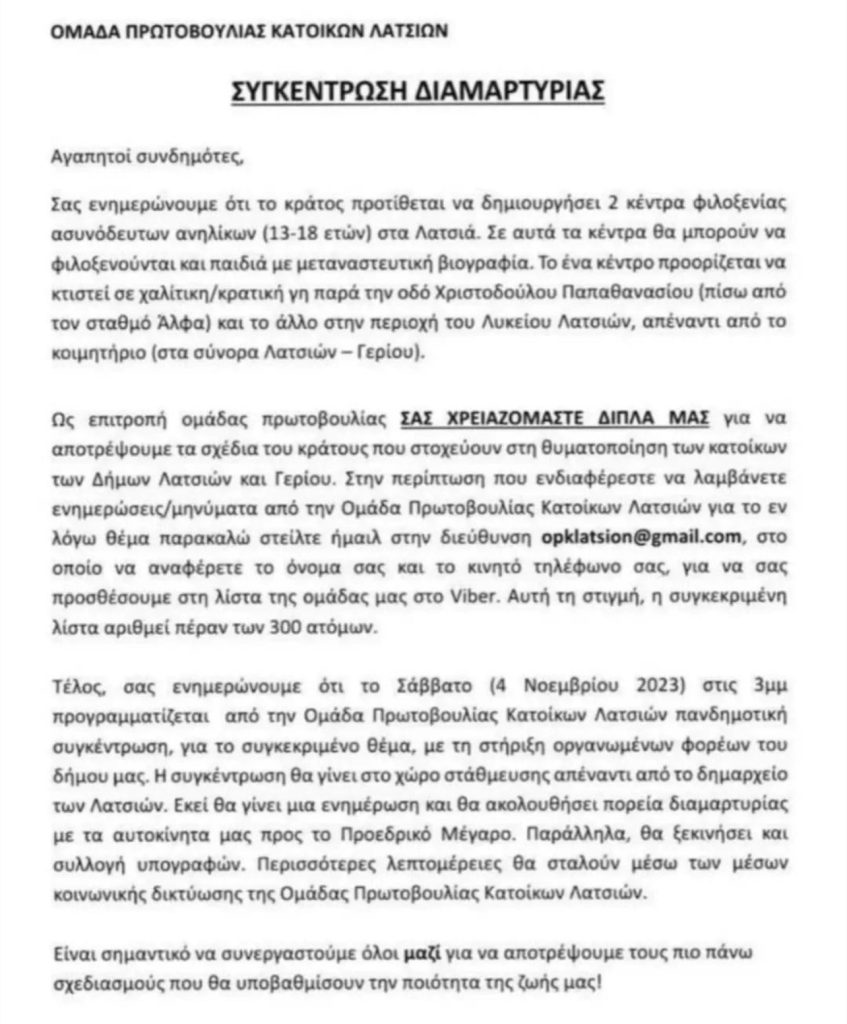 ΟΜΑΔΑ ΠΡΩΤΟΒΟΥΛΙΑΣ ΚΑΤΟΙΚΩΝ ΛΑΤΣΙΩΝ

ΣΥΓΚΕΝΤΡΩΣΗ ΔΙΑΜΑΡΤΥΡΙΑΣ

Αγαπητοί συνδημότες,

Σας ενημερώνουμε ότι το κράτος προτίθεται να δημιουργήσει 2 κέντρα φιλοξενίας ασυνόδευτων ανηλίκων (13-18 ετών) στα Λατσιά. Σε αυτά τα κέντρα θα μπορούν να φιλοξενούνται και παιδιά με μεταναστευτική βιογραφία. Το ένα κέντρο προορίζεται να κτιστεί σε χαλίτικη/κρατική γη παρά την οδό Χριστοδούλου Παπαθανασίου (πίσω από τον σταθμό Άλφα) και το άλλο στην περιοχή του Λυκείου Λατσιών, απέναντι από το κοιμητήριο (στα σύνορα Λατσιών – Γερίου).

Ως επιτροπή ομάδας πρωτοβουλίας ΣΑΣ ΧΡΕΙΑΖΟΜΑΣΤΕ ΔΙΠΛΑ ΜΑΣ για να αποτρέψουμε τα σχέδια του κράτους που στοχεύουν στη θυματοποίηση των κατοίκων των Δήμων Λατσιών και Γερίου. Στην περίπτωση που ενδιαφέρεστε να λαμβάνετε ενημερώσεις/μηνύματα από την Ομάδα Πρωτοβουλίας Κατοίκων Λατσιών για το εν λόγω θέμα παρακαλώ στείλτε ήμαιλ στην διεύθυνση opklatsion@gmail.com, στο οποίο να αναφέρετε το όνομα σας και το κινητό τηλέφωνο σας, για να σας προσθέσουμε στη λίστα της ομάδας μας στο Viber. Αυτή τη στιγμή, η συγκεκριμένη λίστα αριθμεί πέραν των 300 ατόμων.

Τέλος, σας ενημερώνουμε ότι το Σάββατο (4 Νοεμβρίου 2023) στις 3μμ προγραμματίζεται από την Ομάδα Πρωτοβουλίας Κατοίκων Λατσιών πανδημοτική συγκέντρωση, για το συγκεκριμένο θέμα, με τη στήριξη οργανωμένων φορέων του δήμου μας. Η συγκέντρωση θα γίνει στο χώρο στάθμευσης απέναντι από το δημαρχείο των Λατσιών. Εκεί θα γίνει μια ενημέρωση και θα ακολουθήσει πορεία διαμαρτυρίας με τα αυτοκίνητα μας προς το Προεδρικό Μέγαρο. Παράλληλα, θα ξεκινήσει και συλλογή υπογραφών. Περισσότερες λεπτομέρειες θα σταλούν μέσω των μέσων κοινωνικής δικτύωσης της Ομάδας Πρωτοβουλίας Κατοίκων Λατσιών.

Είναι σημαντικό να συνεργαστούμε όλοι μαζί για να αποτρέψουμε τους πιο πάνω σχεδιασμούς που θα υποβαθμίσουν την ποιότητα της ζωής μας!